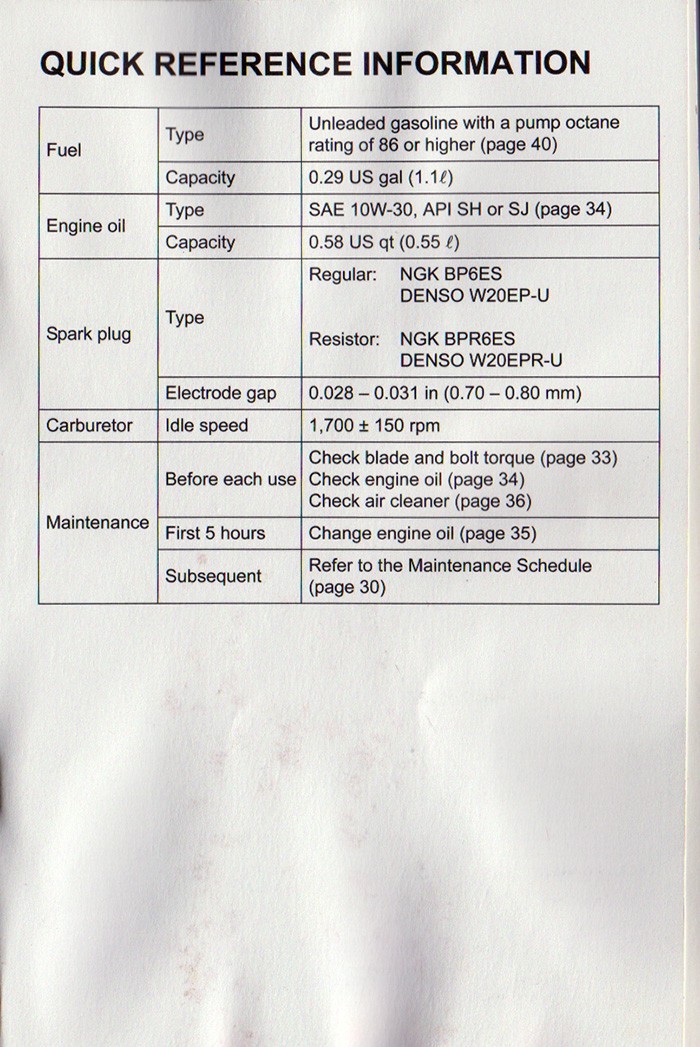 QUICK REFERENCE INFORMATION

| Fuel | Type | Unleaded gasoline with a pump octane rating of 86 or higher (page 40) |
|---|---|---|
| | Capacity | 0.29 US gal (1.1ℓ) |
| Engine oil | Type | SAE 10W-30, API SH or SJ (page 34) |
| | Capacity | 0.58 US qt (0.55 ℓ) |
| Spark plug | Type | Regular: NGK BP6ES DENSO W20EP-U Resistor: NGK BPR6ES DENSO W20EPR-U |
| | Electrode gap | 0.028 – 0.031 in (0.70 – 0.80 mm) |
| Carburetor | Idle speed | 1,700 ± 150 rpm |
| Maintenance | Before each use | Check blade and bolt torque (page 33) Check engine oil (page 34) Check air cleaner (page 36) |
| | First 5 hours | Change engine oil (page 35) |
| | Subsequent | Refer to the Maintenance Schedule (page 30) |